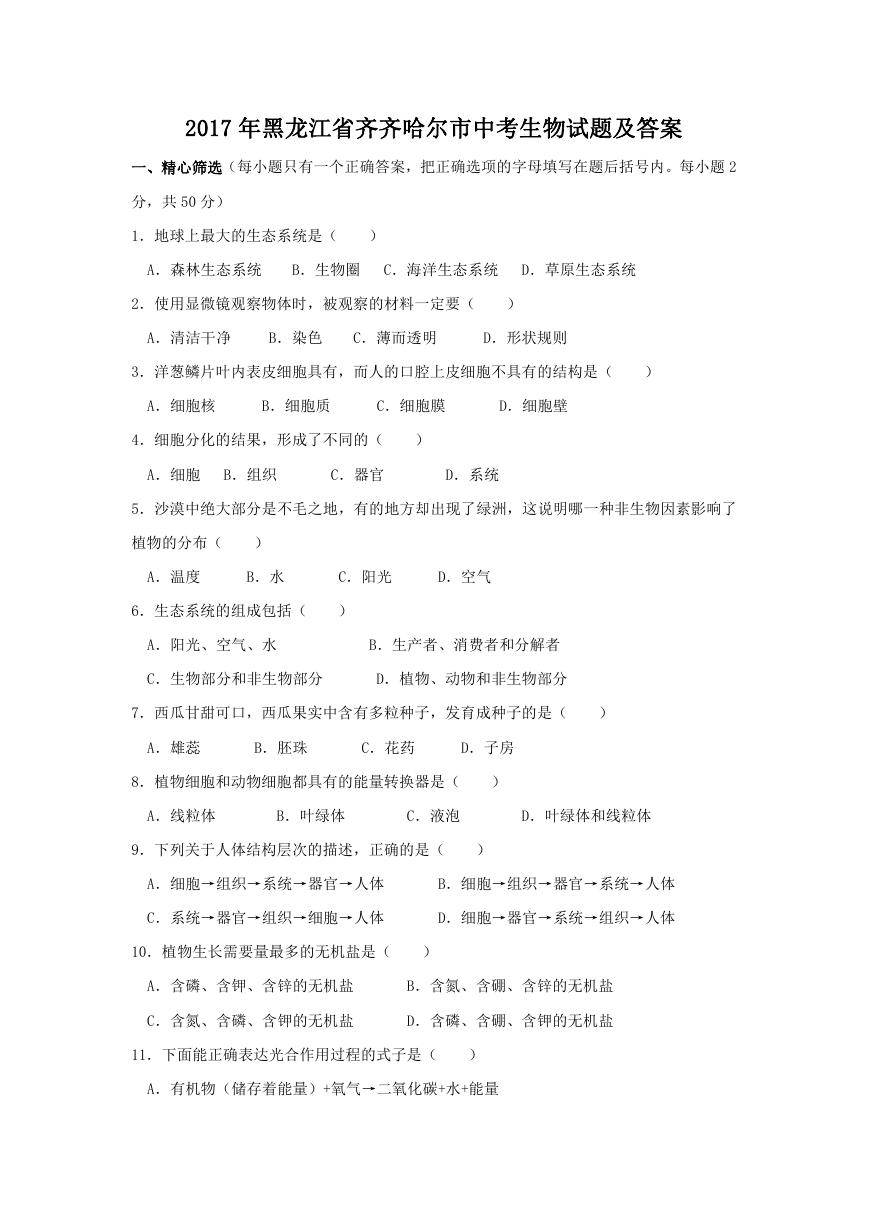 2017年黑龙江省齐齐哈尔市中考生物试题及答案

一、精心筛选（每小题只有一个正确答案，把正确选项的字母填写在题后括号内。每小题2分，共50分）

1．地球上最大的生态系统是（　　）

A．森林生态系统　B．生物圈　C．海洋生态系统　D．草原生态系统

2．使用显微镜观察物体时，被观察的材料一定要（　　）

A．清洁干净　B．染色　C．薄而透明　D．形状规则

3．洋葱鳞片叶内表皮细胞具有，而人的口腔上皮细胞不具有的结构是（　　）

A．细胞核　B．细胞质　C．细胞膜　D．细胞壁

4．细胞分化的结果，形成了不同的（　　）

A．细胞　B．组织　C．器官　D．系统

5．沙漠中绝大部分是不毛之地，有的地方却出现了绿洲，这说明哪一种非生物因素影响了植物的分布（　　）

A．温度　B．水　C．阳光　D．空气

6．生态系统的组成包括（　　）

A．阳光、空气、水　B．生产者、消费者和分解者

C．生物部分和非生物部分　D．植物、动物和非生物部分

7．西瓜甘甜可口，西瓜果实中含有多粒种子，发育成种子的是（　　）

A．雄蕊　B．胚珠　C．花药　D．子房

8．植物细胞和动物细胞都具有的能量转换器是（　　）

A．线粒体　B．叶绿体　C．液泡　D．叶绿体和线粒体

9．下列关于人体结构层次的描述，正确的是（　　）

A．细胞→组织→系统→器官→人体　B．细胞→组织→器官→系统→人体

C．系统→器官→组织→细胞→人体　D．细胞→器官→系统→组织→人体

10．植物生长需要量最多的无机盐是（　　）

A．含磷、含钾、含锌的无机盐　B．含氮、含硼、含锌的无机盐

C．含氮、含磷、含钾的无机盐　D．含磷、含硼、含钾的无机盐

11．下面能正确表达光合作用过程的式子是（　　）

A．有机物（储存着能量）+氧气→二氧化碳+水+能量